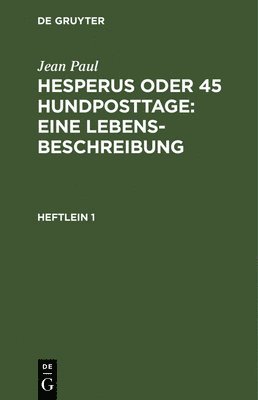 DE GRUYTER

Jean Paul

HESPERUS ODER 45 HUNDPOSTTAGE: EINE LEBENSBESCHREIBUNG

HEFTLEIN 1

DE
G